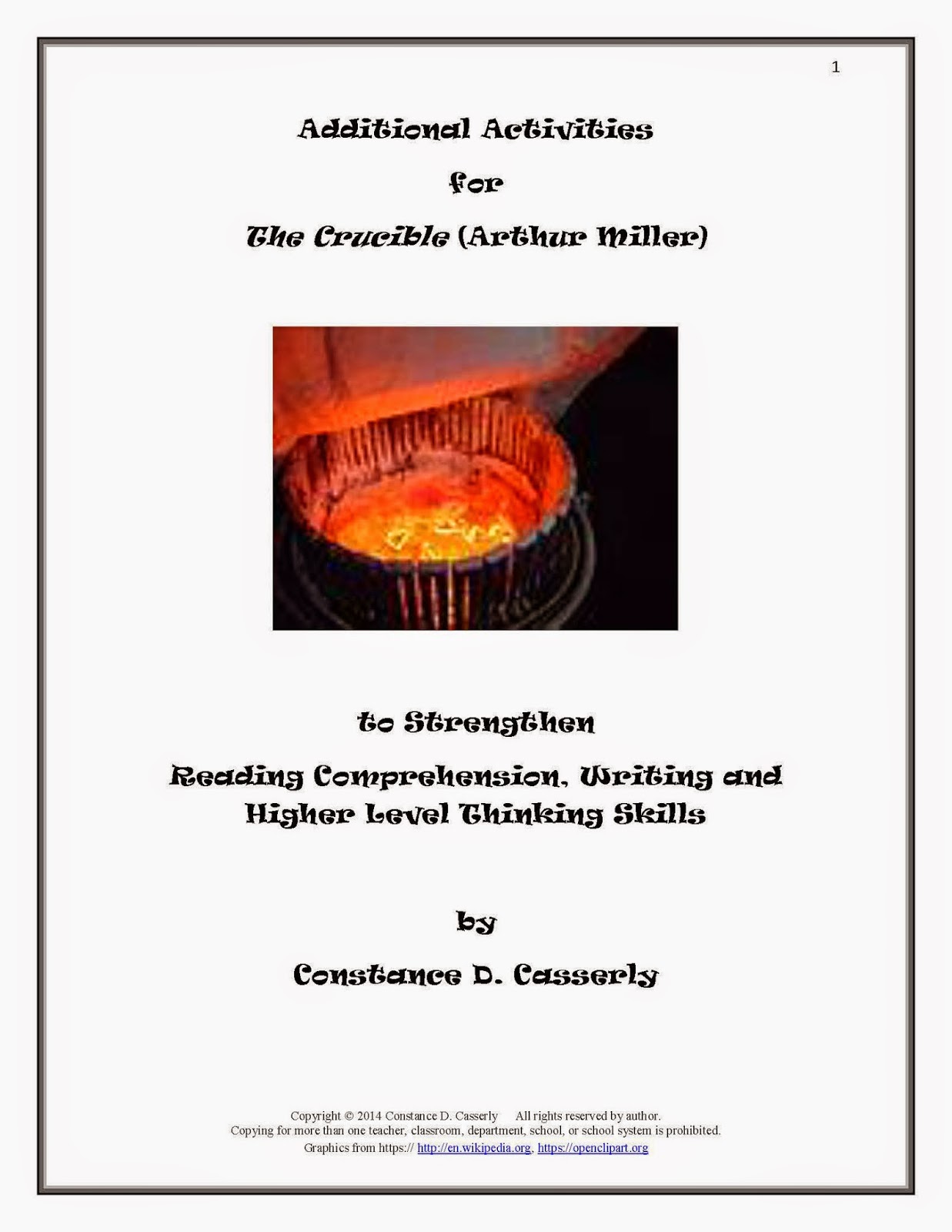 1

Additional Activities

for

The Crucible (Arthur Miller)

to Strengthen

Reading Comprehension, Writing and Higher Level Thinking Skills

by

Constance D. Casserly

Copyright © 2014 Constance D. Casserly All rights reserved by author.
Copying for more than one teacher, classroom, department, school, or school system is prohibited.
Graphics from https:// http://en.wikipedia.org, https://openclipart.org